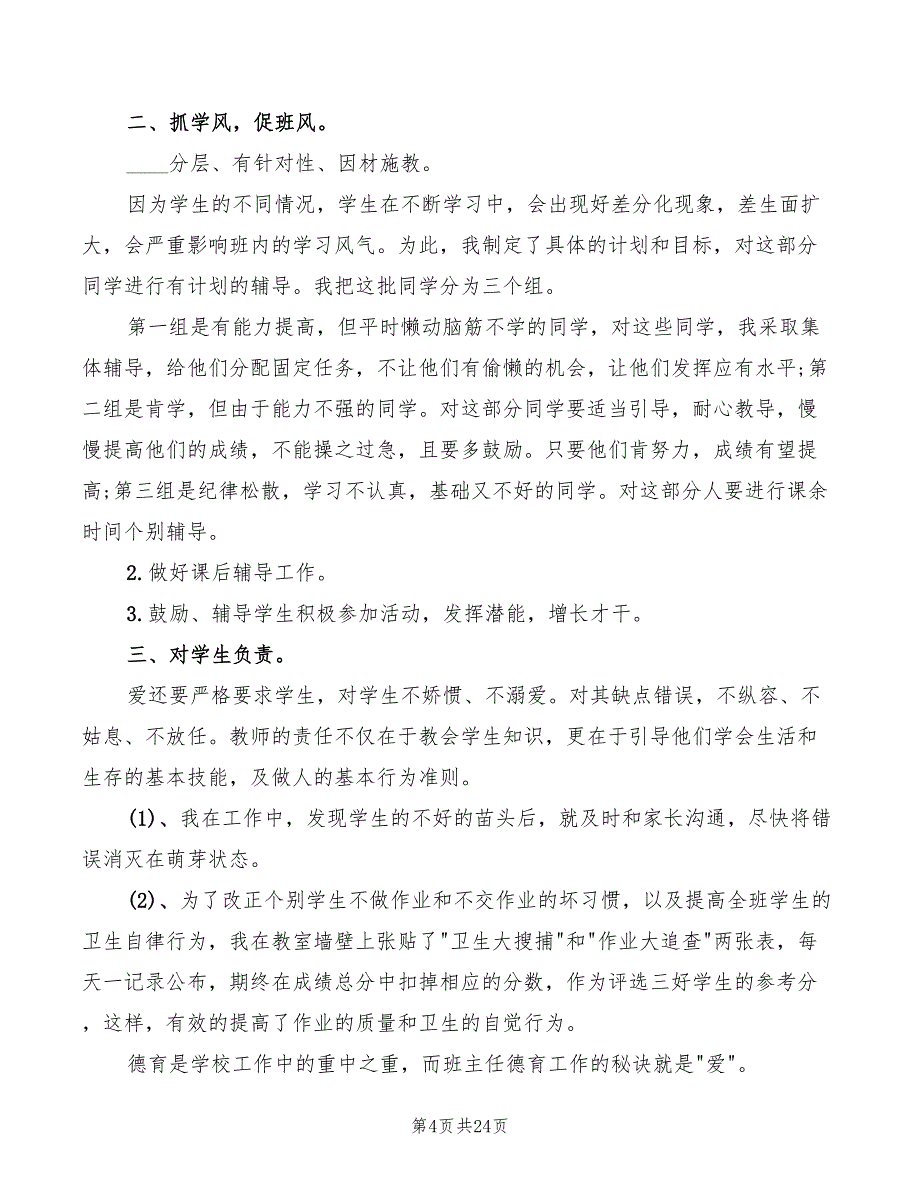 二、抓学风，促班风。

____分层、有针对性、因材施教。

因为学生的不同情况，学生在不断学习中，会出现好差分化现象，差生面扩大，会严重影响班内的学习风气。为此，我制定了具体的计划和目标，对这部分同学进行有计划的辅导。我把这批同学分为三个组。

第一组是有能力提高，但平时懒动脑筋不学的同学，对这些同学，我采取集体辅导，给他们分配固定任务，不让他们有偷懒的机会，让他们发挥应有水平;第二组是肯学，但由于能力不强的同学。对这部分同学要适当引导，耐心教导，慢慢提高他们的成绩，不能操之过急，且要多鼓励。只要他们肯努力，成绩有望提高;第三组是纪律松散，学习不认真，基础又不好的同学。对这部分人要进行课余时间个别辅导。

2.做好课后辅导工作。

3.鼓励、辅导学生积极参加活动，发挥潜能，增长才干。

三、对学生负责。

爱还要严格要求学生，对学生不娇惯、不溺爱。对其缺点错误，不纵容、不姑息、不放任。教师的责任不仅在于教会学生知识，更在于引导他们学会生活和生存的基本技能，及做人的基本行为准则。

(1)、我在工作中，发现学生的不好的苗头后，就及时和家长沟通，尽快将错误消灭在萌芽状态。

(2)、为了改正个别学生不做作业和不交作业的坏习惯，以及提高全班学生的卫生自律行为，我在教室墙壁上张贴了"卫生大搜捕"和"作业大追查"两张表，每天一记录公布，期终在成绩总分中扣掉相应的分数，作为评选三好学生的参考分，这样，有效的提高了作业的质量和卫生的自觉行为。

德育是学校工作中的重中之重，而班主任德育工作的秘诀就是"爱"。

第4页 共24页